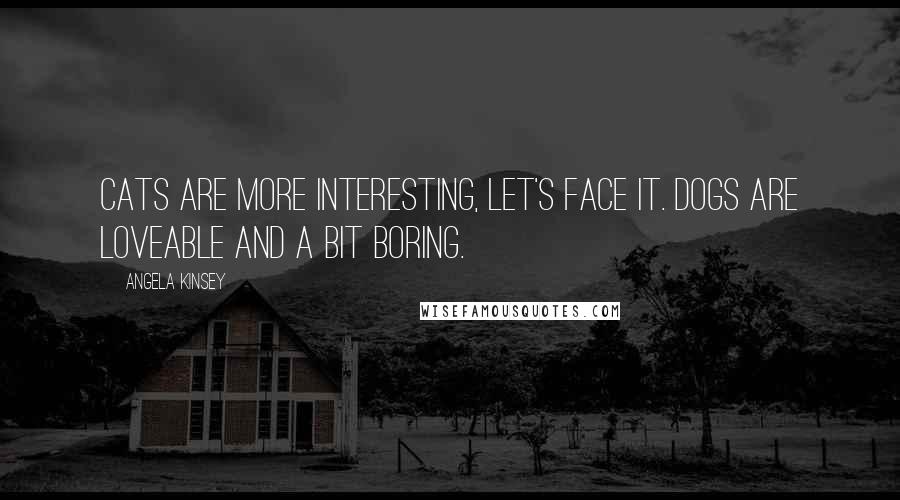 CATS ARE MORE INTERESTING, LET'S FACE IT. DOGS ARE LOVEABLE AND A BIT BORING.

ANGELA KINSEY

WISEFAMOUSQUOTES.COM